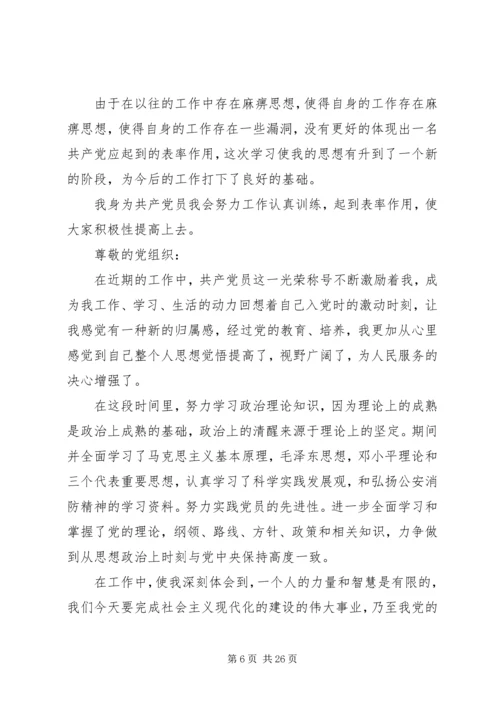 由于在以往的工作中存在麻痹思想，使得自身的工作存在麻痹思想，使得自身的工作存在一些漏洞，没有更好的体现出一名共产党应起到的表率作用，这次学习使我的思想有升到了一个新的阶段，为今后的工作打下了良好的基础。

我身为共产党员我会努力工作认真训练，起到表率作用，使大家积极性提高上去。

尊敬的党组织：

在近期的工作中，共产党员这一光荣称号不断激励着我，成为我工作、学习、生活的动力回想着自己入党时的激动时刻，让我感觉有一种新的归属感，经过党的教育、培养，我更加从心里感觉到自己整个人思想觉悟提高了，视野广阔了，为人民服务的决心增强了。

在这段时间里，努力学习政治理论知识，因为理论上的成熟是政治上成熟的基础，政治上的清醒来源于理论上的坚定。期间并全面学习了马克思主义基本原理，毛泽东思想，邓小平理论和三个代表重要思想，认真学习了科学实践发展观，和弘扬公安消防精神的学习资料。努力实践党员的先进性。进一步全面学习和掌握了党的理论，纲领、路线、方针、政策和相关知识，力争做到从思想政治上时刻与党中央保持高度一致。

在工作中，使我深刻体会到，一个人的力量和智慧是有限的，我们今天要完成社会主义现代化的建设的伟大事业，乃至我党的

第 6 页 共 26 页